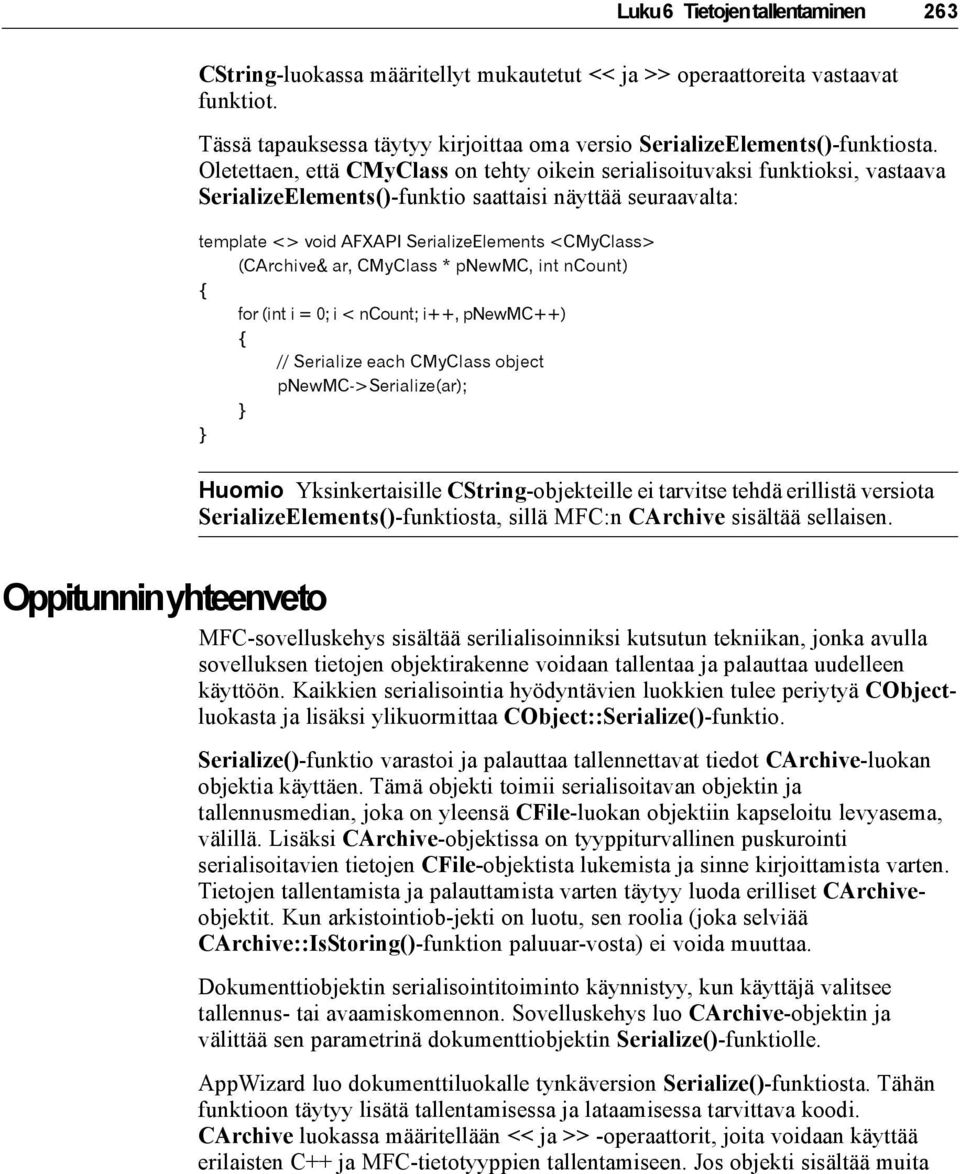 Luku 6 Tietojen tallentaminen 263

CString-luokassa määritellyt mukautetut << ja >> operaattoreita vastaavat funktiot.

Tässä tapauksessa täytyy kirjoittaa oma versio SerializeElements()-funktiosta. Oletettaen, että CMyClass on tehty oikein serialisoituvaksi funktioksi, vastaava SerializeElements()-funktio saattaisi näyttää seuraavalta:

template <> void AFXAPI SerializeElements <CMyClass>
(CArchive& ar, CMyClass * pNewMC, int nCount)
{
for (int i = 0; i < nCount; i++, pNewMC++)
{
// Serialize each CMyClass object
pNewMC->Serialize(ar);
}
}

Huomio Yksinkertaisille CString-objekteille ei tarvitse tehdä erillistä versiota SerializeElements()-funktiosta, sillä MFC:n CArchive sisältää sellaisen.

Oppitunnin yhteenveto

MFC-sovelluskehys sisältää serilialisoinniksi kutsutun tekniikan, jonka avulla sovelluksen tietojen objektirakenne voidaan tallentaa ja palauttaa uudelleen käyttöön. Kaikkien serialisointia hyödyntävien luokkien tulee periytyä CObject-luokasta ja lisäksi ylikuormittaa CObject::Serialize()-funktio.

Serialize()-funktio varastoi ja palauttaa tallennettavat tiedot CArchive-luokan objektia käyttäen. Tämä objekti toimii serialisoitavan objektin ja tallennusmedian, joka on yleensä CFile-luokan objektiin kapseloitu levyasema, välillä. Lisäksi CArchive-objektissa on tyyppiturvallinen puskurointi serialisoitavien tietojen CFile-objektista lukemista ja sinne kirjoittamista varten. Tietojen tallentamista ja palauttamista varten täytyy luoda erilliset CArchive-objektit. Kun arkistointiob-jekti on luotu, sen roolia (joka selviää CArchive::IsStoring()-funktion paluuar-vosta) ei voida muuttaa.

Dokumenttiobjektin serialisointitoiminto käynnistyy, kun käyttäjä valitsee tallennus- tai avaamiskomennon. Sovelluskehys luo CArchive-objektin ja välittää sen parametrinä dokumenttiobjektin Serialize()-funktiolle.

AppWizard luo dokumenttiluokalle tynkäversion Serialize()-funktiosta. Tähän funktioon täytyy lisätä tallentamisessa ja lataamisessa tarvittava koodi. CArchive luokassa määritellään << ja >> -operaattorit, joita voidaan käyttää erilaisten C++ ja MFC-tietotyyppien tallentamiseen. Jos objekti sisältää muita